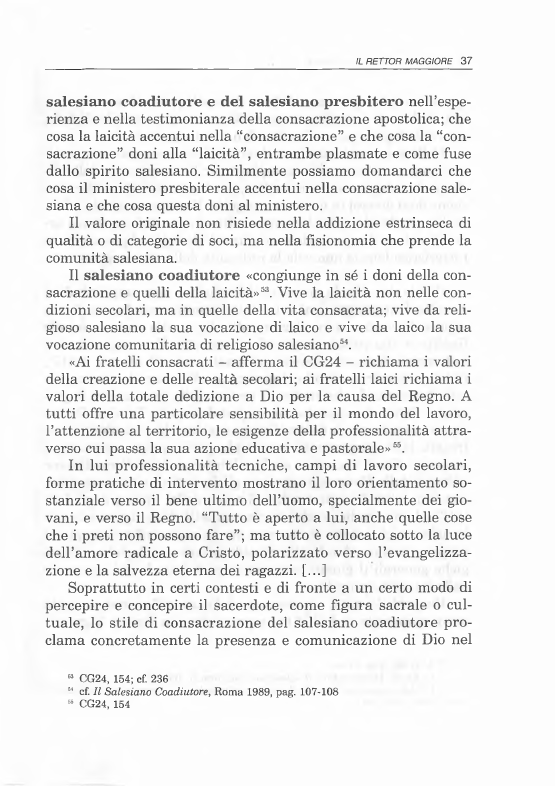 IL RETTOR MAGGIORE 37

**salesiano coadiutore e del salesiano presbitero** nell'esperienza e nella testimonianza della consacrazione apostolica; che cosa la laicità accentui nella "consacrazione" e che cosa la "consacrazione" doni alla "laicità", entrambe plasmate e come fuse dallo spirito salesiano. Similmente possiamo domandarci che cosa il ministero presbiterale accentui nella consacrazione salesiana e che cosa questa doni al ministero.

Il valore originale non risiede nella addizione estrinseca di qualità o di categorie di soci, ma nella fisionomia che prende la comunità salesiana.

Il **salesiano coadiutore** «congiunge in sé i doni della consacrazione e quelli della laicità»$^{53}$. Vive la laicità non nelle condizioni secolari, ma in quelle della vita consacrata; vive da religioso salesiano la sua vocazione di laico e vive da laico la sua vocazione comunitaria di religioso salesiano$^{54}$.

«Ai fratelli consacrati – afferma il CG24 – richiama i valori della creazione e delle realtà secolari; ai fratelli laici richiama i valori della totale dedizione a Dio per la causa del Regno. A tutti offre una particolare sensibilità per il mondo del lavoro, l'attenzione al territorio, le esigenze della professionalità attraverso cui passa la sua azione educativa e pastorale»$^{55}$.

In lui professionalità tecniche, campi di lavoro secolari, forme pratiche di intervento mostrano il loro orientamento sostanziale verso il bene ultimo dell'uomo, specialmente dei giovani, e verso il Regno. "Tutto è aperto a lui, anche quelle cose che i preti non possono fare"; ma tutto è collocato sotto la luce dell'amore radicale a Cristo, polarizzato verso l'evangelizzazione e la salvezza eterna dei ragazzi. [...]

Soprattutto in certi contesti e di fronte a un certo modo di percepire e concepire il sacerdote, come figura sacrale o cultuale, lo stile di consacrazione del salesiano coadiutore proclama concretamente la presenza e comunicazione di Dio nel

$^{53}$ CG24, 154; cf. 236
$^{54}$ cf. *Il Salesiano Coadiutore*, Roma 1989, pag. 107-108
$^{55}$ CG24, 154